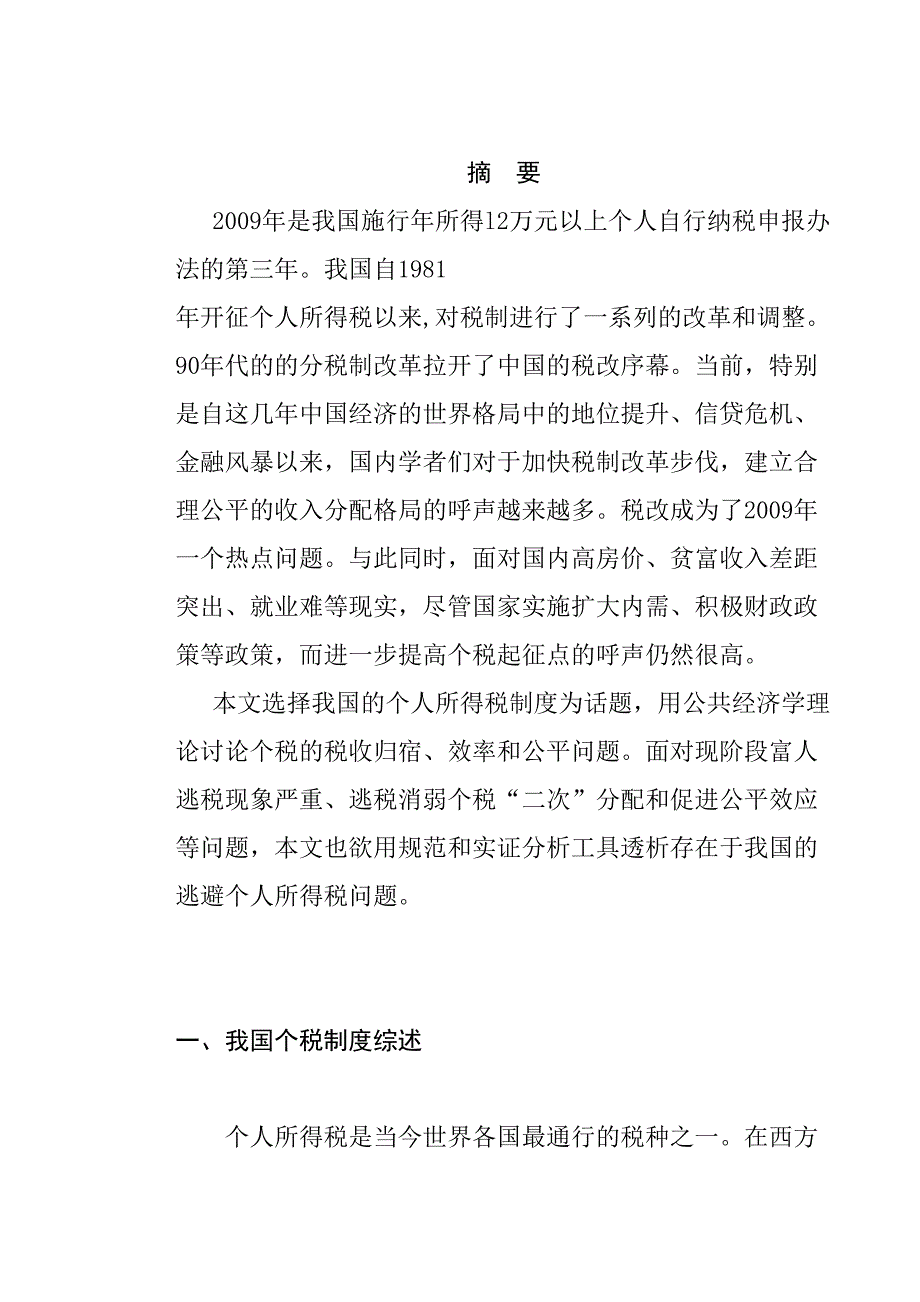 摘　要

2009年是我国施行年所得12万元以上个人自行纳税申报办法的第三年。我国自1981年开征个人所得税以来,对税制进行了一系列的改革和调整。90年代的的分税制改革拉开了中国的税改序幕。当前，特别是自这几年中国经济的世界格局中的地位提升、信贷危机、金融风暴以来，国内学者们对于加快税制改革步伐，建立合理公平的收入分配格局的呼声越来越多。税改成为了2009年一个热点问题。与此同时，面对国内高房价、贫富收入差距突出、就业难等现实，尽管国家实施扩大内需、积极财政政策等政策，而进一步提高个税起征点的呼声仍然很高。

本文选择我国的个人所得税制度为话题，用公共经济学理论讨论个税的税收归宿、效率和公平问题。面对现阶段富人逃税现象严重、逃税消弱个税“二次”分配和促进公平效应等问题，本文也欲用规范和实证分析工具透析存在于我国的逃避个人所得税问题。

一、我国个税制度综述

个人所得税是当今世界各国最通行的税种之一。在西方